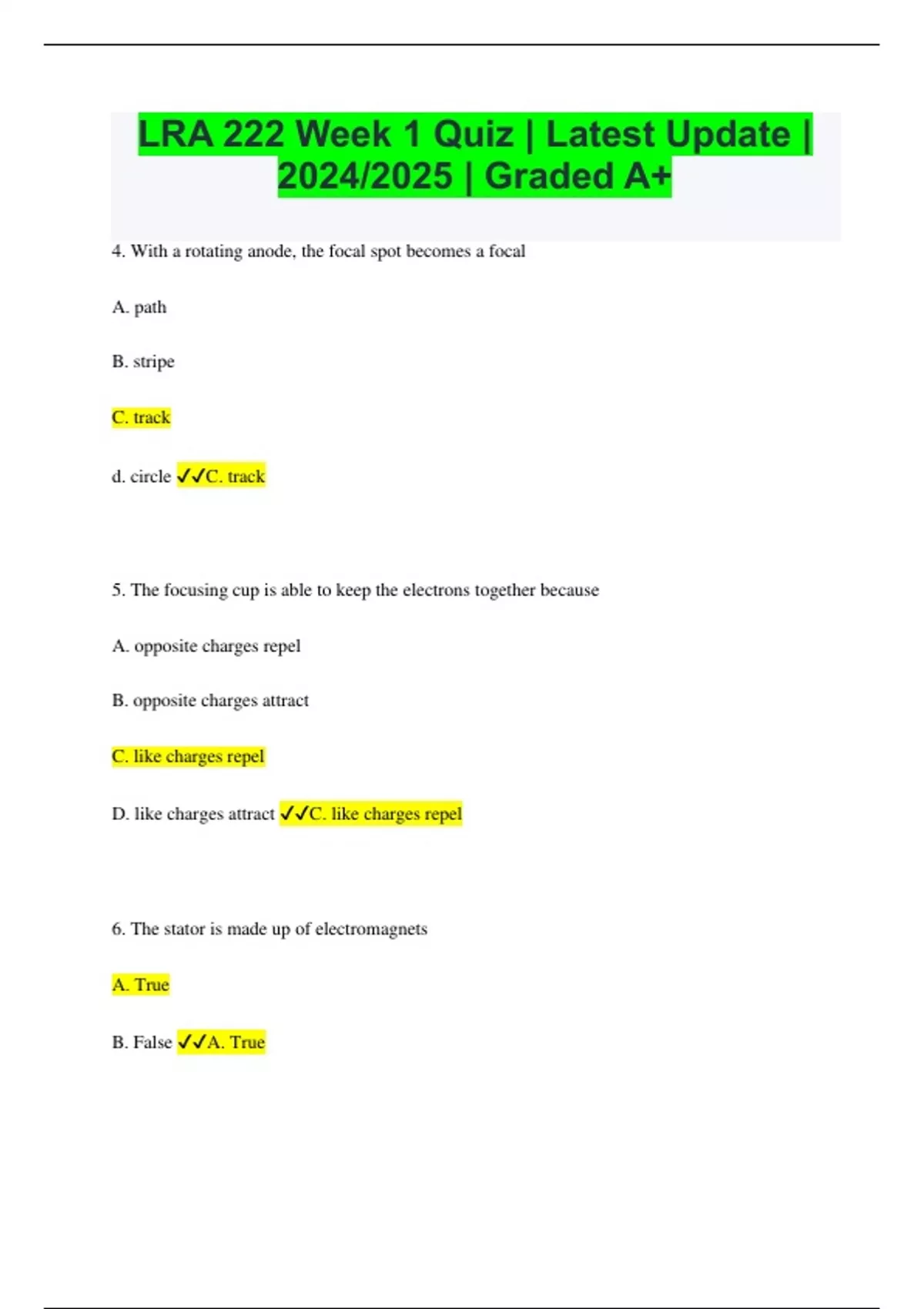 LRA 222 Week 1 Quiz | Latest Update | 2024/2025 | Graded A+

4. With a rotating anode, the focal spot becomes a focal

A. path

B. stripe

C. track

d. circle ✓✓C. track

5. The focusing cup is able to keep the electrons together because

A. opposite charges repel

B. opposite charges attract

C. like charges repel

D. like charges attract ✓✓C. like charges repel

6. The stator is made up of electromagnets

A. True

B. False ✓✓A. True